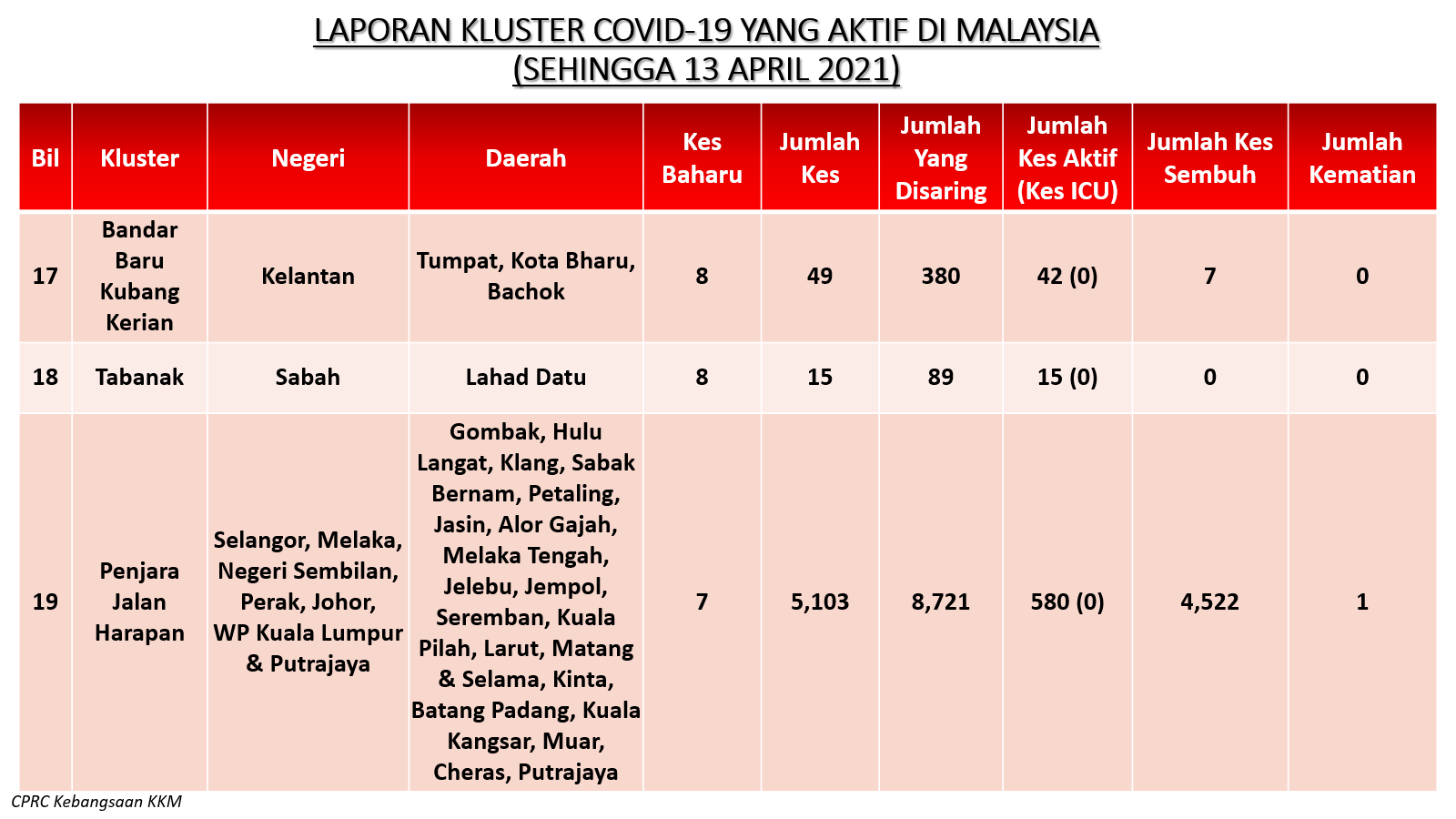 LAPORAN KLUSTER COVID-19 YANG AKTIF DI MALAYSIA
(SEHINGGA 13 APRIL 2021)

| Bil | Kluster | Negeri | Daerah | Kes Baharu | Jumlah Kes | Jumlah Yang Disaring | Jumlah Kes Aktif (Kes ICU) | Jumlah Kes Sembuh | Jumlah Kematian |
|---|---|---|---|---|---|---|---|---|---|
| 17 | Bandar Baru Kubang Kerian | Kelantan | Tumpat, Kota Bharu, Bachok | 8 | 49 | 380 | 42 (0) | 7 | 0 |
| 18 | Tabanak | Sabah | Lahad Datu | 8 | 15 | 89 | 15 (0) | 0 | 0 |
| 19 | Penjara Jalan Harapan | Selangor, Melaka, Negeri Sembilan, Perak, Johor, WP Kuala Lumpur & Putrajaya | Gombak, Hulu Langat, Klang, Sabak Bernam, Petaling, Jasin, Alor Gajah, Melaka Tengah, Jelebu, Jempol, Seremban, Kuala Pilah, Larut, Matang & Selama, Kinta, Batang Padang, Kuala Kangsar, Muar, Cheras, Putrajaya | 7 | 5,103 | 8,721 | 580 (0) | 4,522 | 1 |

CPRC Kebangsaan KKM